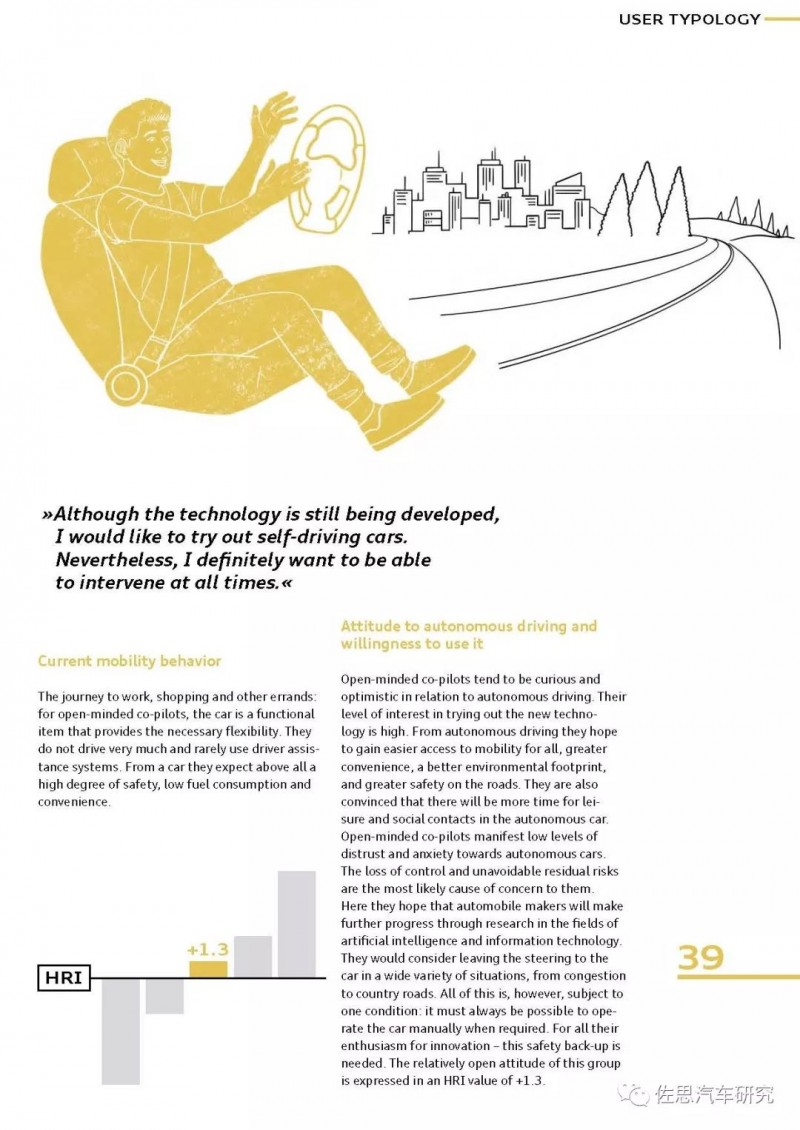 USER TYPOLOGY

»Although the technology is still being developed, I would like to try out self-driving cars. Nevertheless, I definitely want to be able to intervene at all times.«

Current mobility behavior

The journey to work, shopping and other errands: for open-minded co-pilots, the car is a functional item that provides the necessary flexibility. They do not drive very much and rarely use driver assistance systems. From a car they expect above all a high degree of safety, low fuel consumption and convenience.

+1.3

HRI

Attitude to autonomous driving and willingness to use it

Open-minded co-pilots tend to be curious and optimistic in relation to autonomous driving. Their level of interest in trying out the new technology is high. From autonomous driving they hope to gain easier access to mobility for all, greater convenience, a better environmental footprint, and greater safety on the roads. They are also convinced that there will be more time for leisure and social contacts in the autonomous car. Open-minded co-pilots manifest low levels of distrust and anxiety towards autonomous cars. The loss of control and unavoidable residual risks are the most likely cause of concern to them. Here they hope that automobile makers will make further progress through research in the fields of artificial intelligence and information technology. They would consider leaving the steering to the car in a wide variety of situations, from congestion to country roads. All of this is, however, subject to one condition: it must always be possible to operate the car manually when required. For all their enthusiasm for innovation – this safety back-up is needed. The relatively open attitude of this group is expressed in an HRI value of +1.3.

39

佐思汽车研究